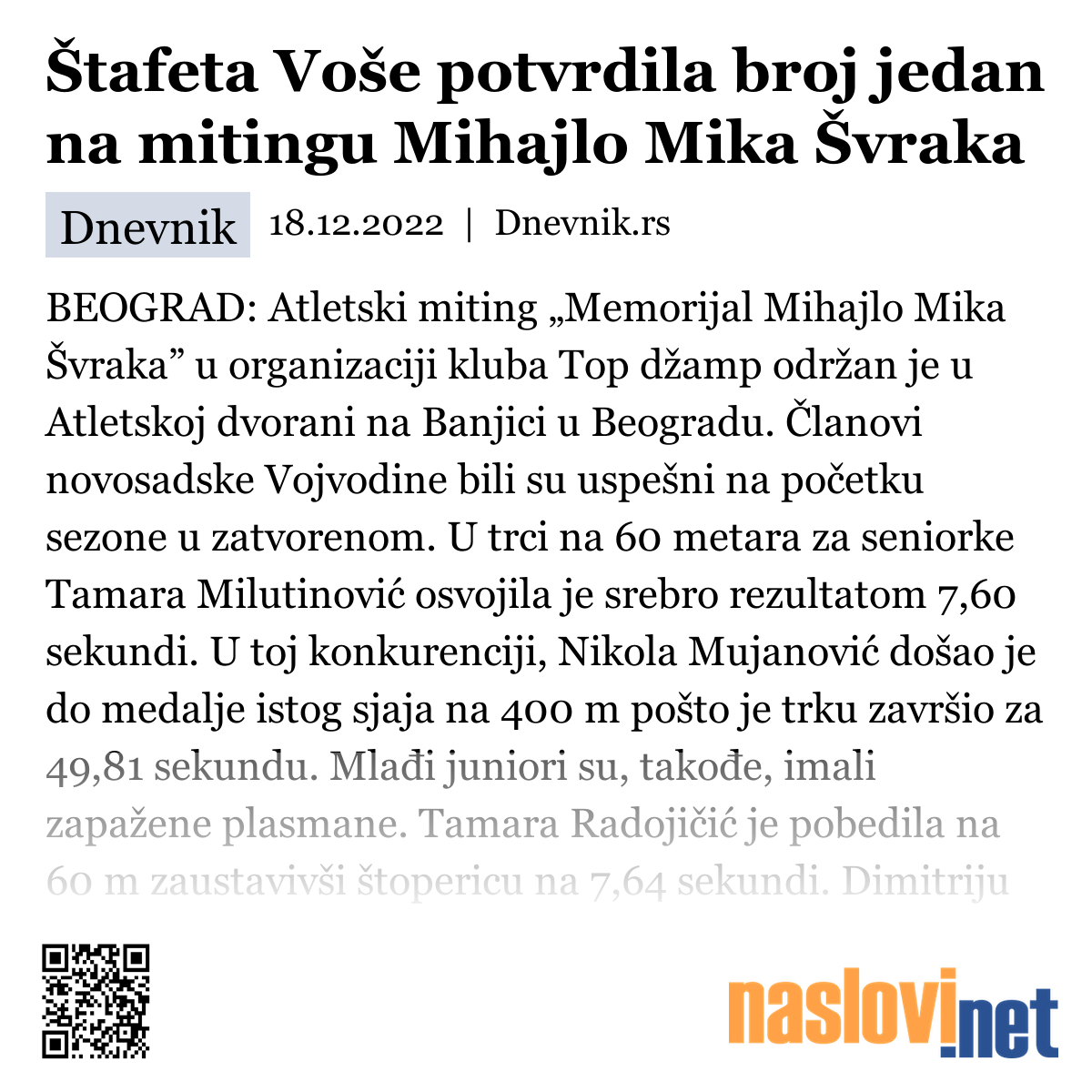 Štafeta Voše potvrdila broj jedan na mitingu Mihajlo Mika Švraka

Dnevnik 18.12.2022 | Dnevnik.rs

BEOGRAD: Atletski miting „Memorijal Mihajlo Mika Švraka” u organizaciji kluba Top džamp održan je u Atletskoj dvorani na Banjici u Beogradu. Članovi novosadske Vojvodine bili su uspešni na početku sezone u zatvorenom. U trci na 60 metara za seniorke Tamara Milutinović osvojila je srebro rezultatom 7,60 sekundi. U toj konkurenciji, Nikola Mujanović došao je do medalje istog sjaja na 400 m pošto je trku završio za 49,81 sekundu. Mlađi juniori su, takođe, imali zapažene plasmane. Tamara Radojičić je pobedila na 60 m zaustavivši štopericu na 7,64 sekundi. Dimitriju

naslovi.net